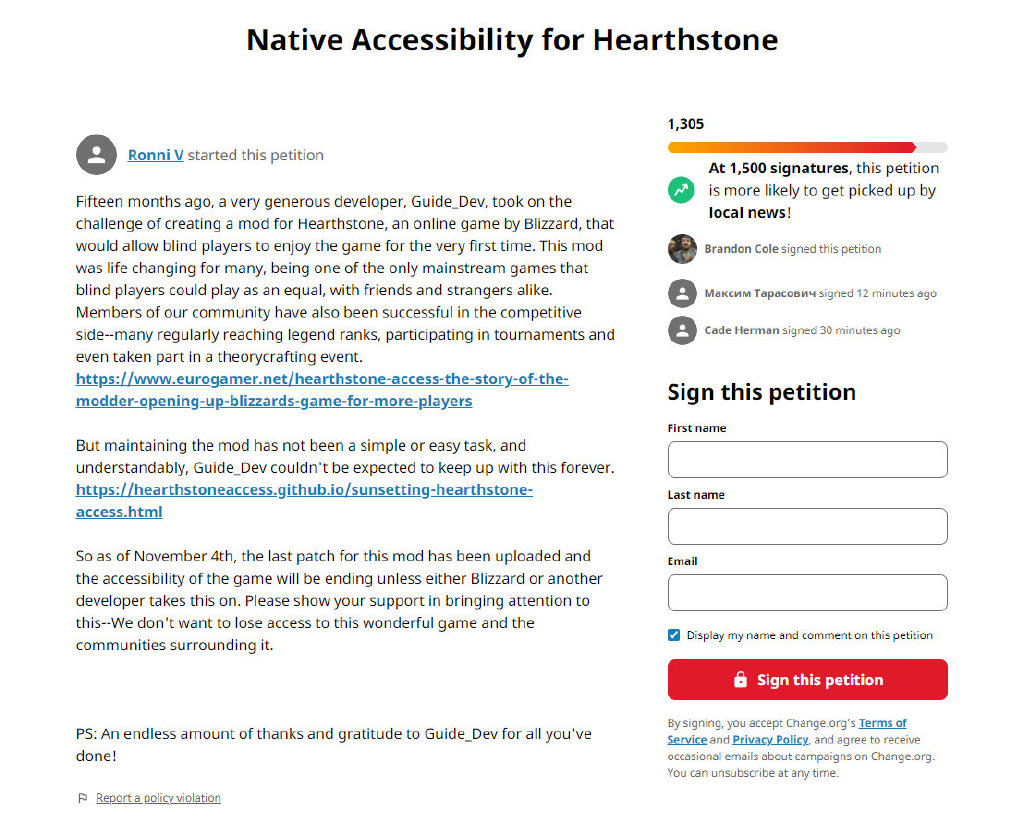 Native Accessibility for Hearthstone

Ronni V started this petition

Fifteen months ago, a very generous developer, Guide_Dev, took on the challenge of creating a mod for Hearthstone, an online game by Blizzard, that would allow blind players to enjoy the game for the very first time. This mod was life changing for many, being one of the only mainstream games that blind players could play as an equal, with friends and strangers alike. Members of our community have also been successful in the competitive side--many regularly reaching legend ranks, participating in tournaments and even taken part in a theorycrafting event. https://www.eurogamer.net/hearthstone-access-the-story-of-the-modder-opening-up-blizzards-game-for-more-players

But maintaining the mod has not been a simple or easy task, and understandably, Guide_Dev couldn't be expected to keep up with this forever. https://hearthstoneaccess.github.io/sunsetting-hearthstone-access.html

So as of November 4th, the last patch for this mod has been uploaded and the accessibility of the game will be ending unless either Blizzard or another developer takes this on. Please show your support in bringing attention to this--We don't want to lose access to this wonderful game and the communities surrounding it.

PS: An endless amount of thanks and gratitude to Guide_Dev for all you've done!

Report a policy violation

1,305

At 1,500 signatures, this petition is more likely to get picked up by local news!

Brandon Cole signed this petition

Максим Тарасович signed 12 minutes ago

Cade Herman signed 30 minutes ago

Sign this petition

First name

Last name

Email

Display my name and comment on this petition

Sign this petition

By signing, you accept Change.org's Terms of Service and Privacy Policy, and agree to receive occasional emails about campaigns on Change.org. You can unsubscribe at any time.